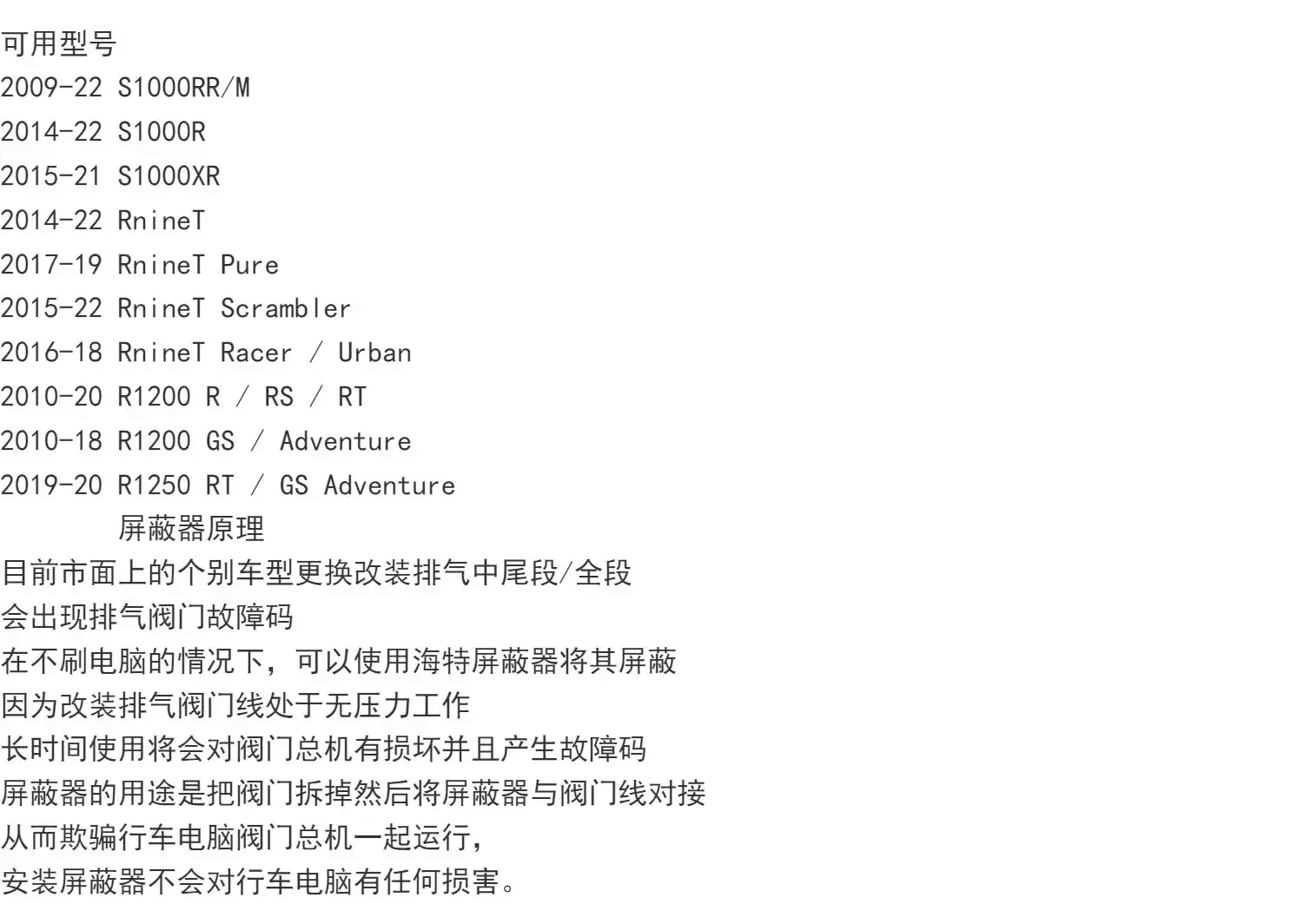 可用型号
2009-22 S1000RR/M
2014-22 S1000R
2015-21 S1000XR
2014-22 RnineT
2017-19 RnineT Pure
2015-22 RnineT Scrambler
2016-18 RnineT Racer / Urban
2010-20 R1200 R / RS / RT
2010-18 R1200 GS / Adventure
2019-20 R1250 RT / GS Adventure

屏蔽器原理

目前市面上的个别车型更换改装排气中尾段/全段
会出现排气阀门故障码
在不刷电脑的情况下，可以使用海特屏蔽器将其屏蔽
因为改装排气阀门线处于无压力工作
长时间使用将会对阀门总机有损坏并且产生故障码
屏蔽器的用途是把阀门拆掉然后将屏蔽器与阀门线对接
从而欺骗行车电脑阀门总机一起运行，
安装屏蔽器不会对行车电脑有任何损害。